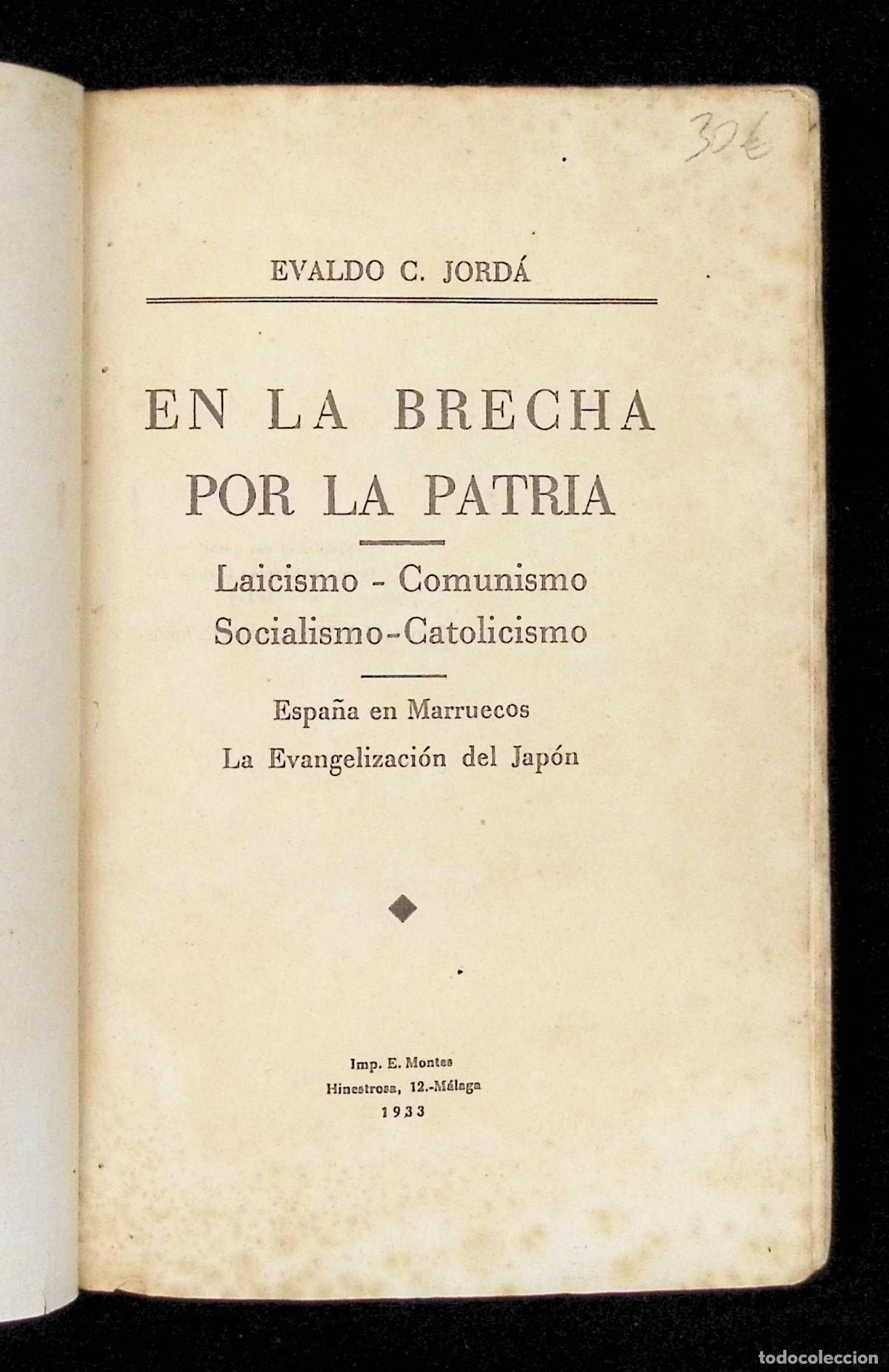 30€

EVALDO C. JORDÁ

EN LA BRECHA
POR LA PATRIA

Laicismo - Comunismo
Socialismo-Catolicismo

España en Marruecos
La Evangelización del Japón

Imp. E. Montes
Hinestrosa, 12.-Málaga
1933

todocoleccion